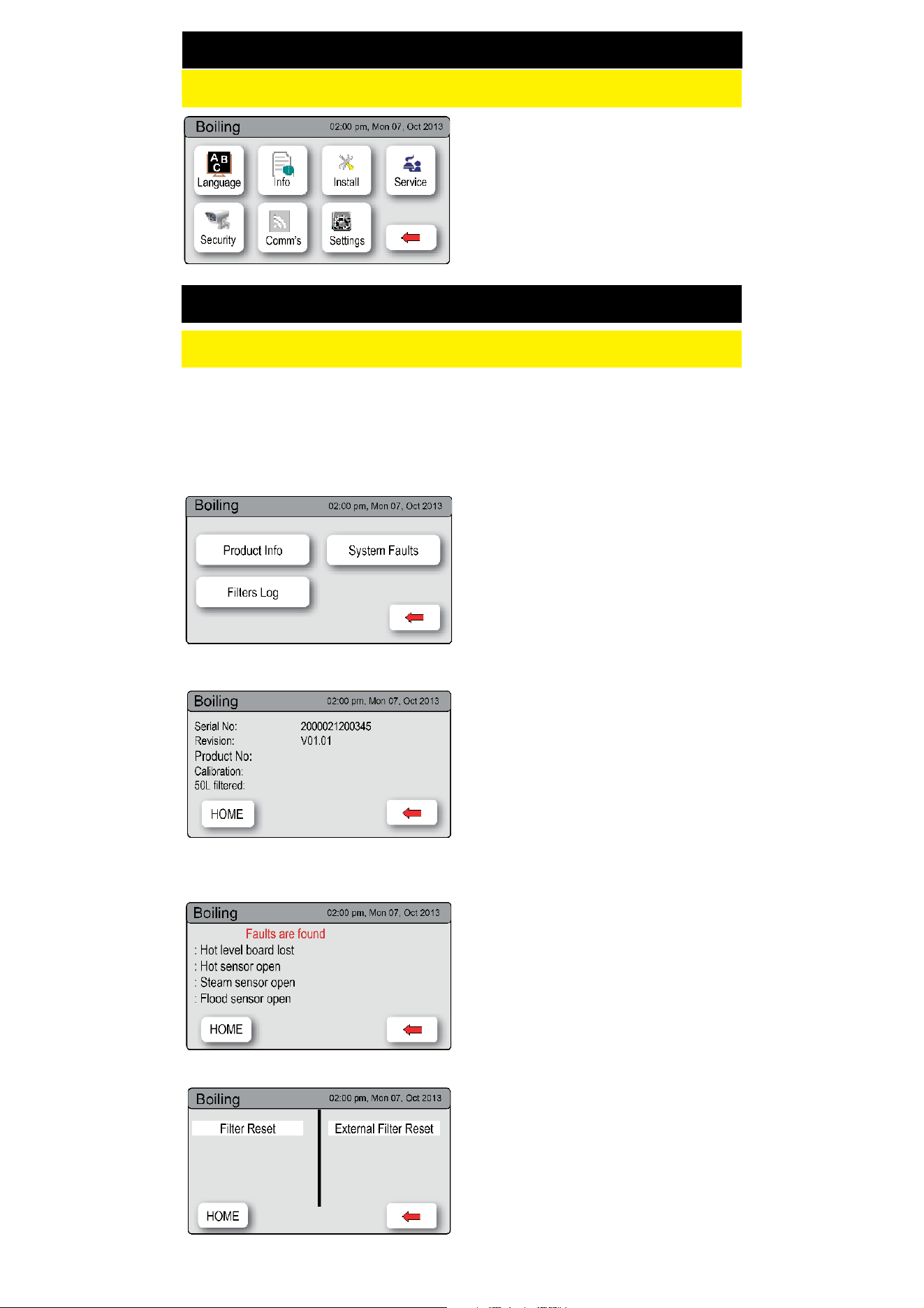 Boiling 02:00 pm, Mon 07, Oct 2013

Language Info Install Service

Security Comm's Settings

Boiling 02:00 pm, Mon 07, Oct 2013

Product Info System Faults

Filters Log

Boiling 02:00 pm, Mon 07, Oct 2013

Serial No: 2000021200345
Revision: V01.01
Product No:
Calibration:
50L filtered:

HOME

Boiling 02:00 pm, Mon 07, Oct 2013

Faults are found
: Hot level board lost
: Hot sensor open
: Steam sensor open
: Flood sensor open

HOME

Boiling 02:00 pm, Mon 07, Oct 2013

Filter Reset External Filter Reset

HOME